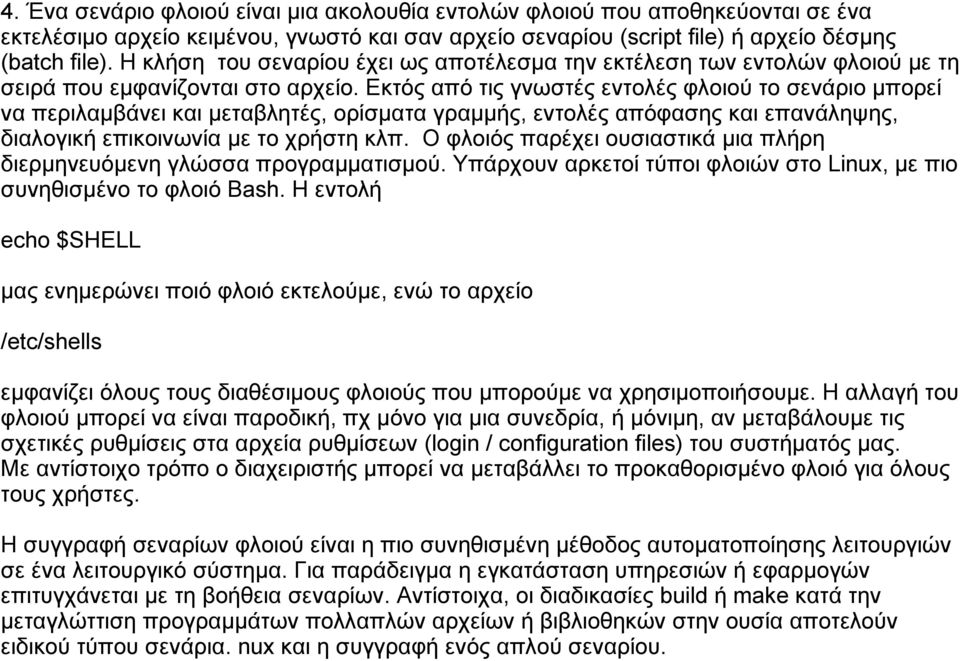 4. Ένα σενάριο φλοιού είναι μια ακολουθία εντολών φλοιού που αποθηκεύονται σε ένα εκτελέσιμο αρχείο κειμένου, γνωστό και σαν αρχείο σεναρίου (script file) ή αρχείο δέσμης (batch file). Η κλήση του σεναρίου έχει ως αποτέλεσμα την εκτέλεση των εντολών φλοιού με τη σειρά που εμφανίζονται στο αρχείο. Εκτός από τις γνωστές εντολές φλοιού το σενάριο μπορεί να περιλαμβάνει και μεταβλητές, ορίσματα γραμμής, εντολές απόφασης και επανάληψης, διαλογική επικοινωνία με το χρήστη κλπ. Ο φλοιός παρέχει ουσιαστικά μια πλήρη διερμηνευόμενη γλώσσα προγραμματισμού. Υπάρχουν αρκετοί τύποι φλοιών στο Linux, με πιο συνηθισμένο το φλοιό Bash. Η εντολή

echo $SHELL

μας ενημερώνει ποιό φλοιό εκτελούμε, ενώ το αρχείο

/etc/shells

εμφανίζει όλους τους διαθέσιμους φλοιούς που μπορούμε να χρησιμοποιήσουμε. Η αλλαγή του φλοιού μπορεί να είναι παροδική, πχ μόνο για μια συνεδρία, ή μόνιμη, αν μεταβάλουμε τις σχετικές ρυθμίσεις στα αρχεία ρυθμίσεων (login / configuration files) του συστήματός μας. Με αντίστοιχο τρόπο ο διαχειριστής μπορεί να μεταβάλλει το προκαθορισμένο φλοιό για όλους τους χρήστες.

Η συγγραφή σεναρίων φλοιού είναι η πιο συνηθισμένη μέθοδος αυτοματοποίησης λειτουργιών σε ένα λειτουργικό σύστημα. Για παράδειγμα η εγκατάσταση υπηρεσιών ή εφαρμογών επιτυγχάνεται με τη βοήθεια σεναρίων. Αντίστοιχα, οι διαδικασίες build ή make κατά την μεταγλώττιση προγραμμάτων πολλαπλών αρχείων ή βιβλιοθηκών στην ουσία αποτελούν ειδικού τύπου σενάρια. nux και η συγγραφή ενός απλού σεναρίου.